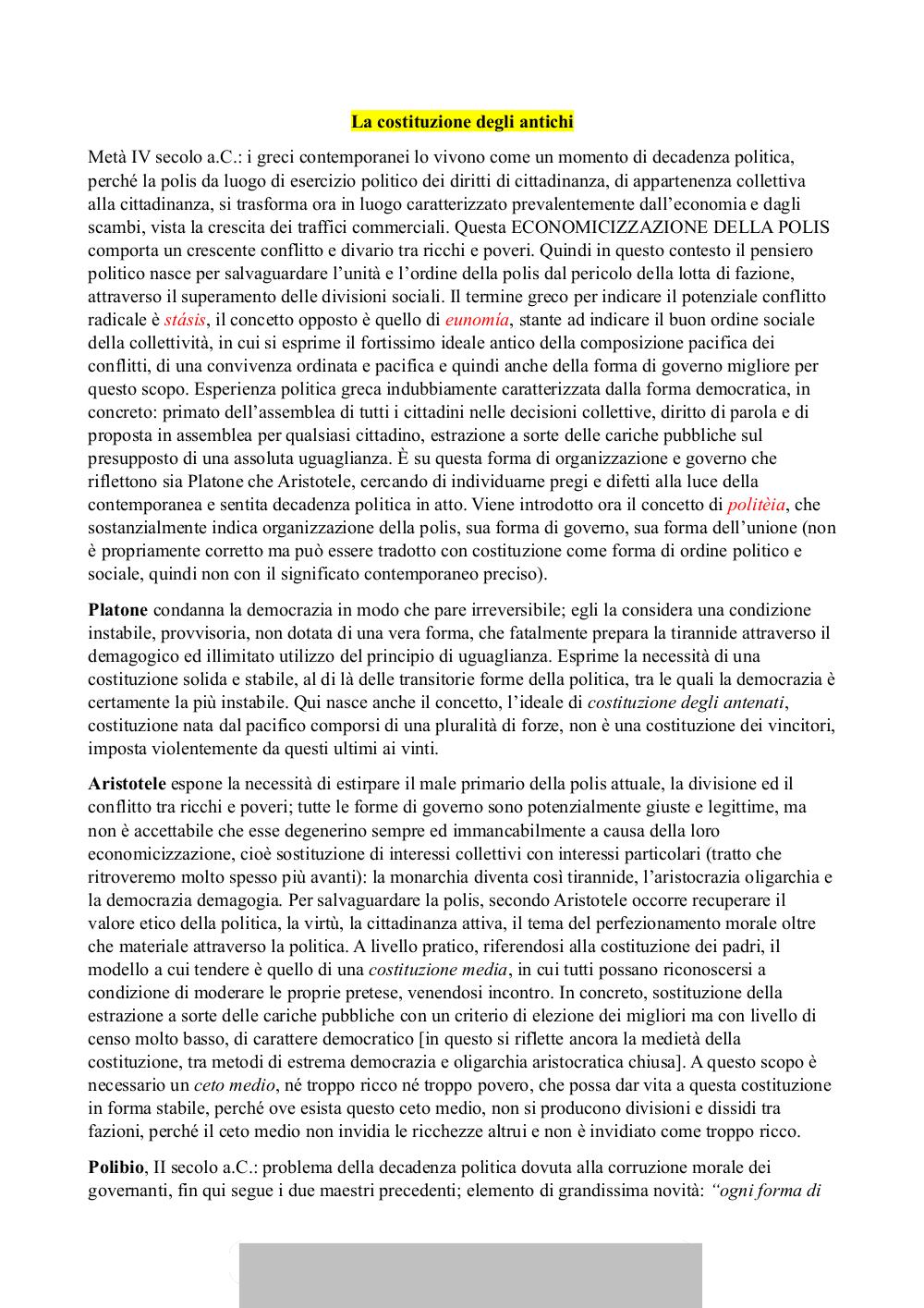 La costituzione degli antichi

Metà IV secolo a.C.: i greci contemporanei lo vivono come un momento di decadenza politica, perché la polis da luogo di esercizio politico dei diritti di cittadinanza, di appartenenza collettiva alla cittadinanza, si trasforma ora in luogo caratterizzato prevalentemente dall'economia e dagli scambi, vista la crescita dei traffici commerciali. Questa ECONOMICIZZAZIONE DELLA POLIS comporta un crescente conflitto e divario tra ricchi e poveri. Quindi in questo contesto il pensiero politico nasce per salvaguardare l'unità e l'ordine della polis dal pericolo della lotta di fazione, attraverso il superamento delle divisioni sociali. Il termine greco per indicare il potenziale conflitto radicale è stásis, il concetto opposto è quello di eunomía, stante ad indicare il buon ordine sociale della collettività, in cui si esprime il fortissimo ideale antico della composizione pacifica dei conflitti, di una convivenza ordinata e pacifica e quindi anche della forma di governo migliore per questo scopo. Esperienza politica greca indubbiamente caratterizzata dalla forma democratica, in concreto: primato dell'assemblea di tutti i cittadini nelle decisioni collettive, diritto di parola e di proposta in assemblea per qualsiasi cittadino, estrazione a sorte delle cariche pubbliche sul presupposto di una assoluta uguaglianza. È su questa forma di organizzazione e governo che riflettono sia Platone che Aristotele, cercando di individuarne pregi e difetti alla luce della contemporanea e sentita decadenza politica in atto. Viene introdotto ora il concetto di politèia, che sostanzialmente indica organizzazione della polis, sua forma di governo, sua forma dell'unione (non è propriamente corretto ma può essere tradotto con costituzione come forma di ordine politico e sociale, quindi non con il significato contemporaneo preciso).

Platone condanna la democrazia in modo che pare irreversibile; egli la considera una condizione instabile, provvisoria, non dotata di una vera forma, che fatalmente prepara la tirannide attraverso il demagogico ed illimitato utilizzo del principio di uguaglianza. Esprime la necessità di una costituzione solida e stabile, al di là delle transitorie forme della politica, tra le quali la democrazia è certamente la più instabile. Qui nasce anche il concetto, l'ideale di costituzione degli antenati, costituzione nata dal pacifico comporsi di una pluralità di forze, non è una costituzione dei vincitori, imposta violentemente da questi ultimi ai vinti.

Aristotele espone la necessità di estirpare il male primario della polis attuale, la divisione ed il conflitto tra ricchi e poveri; tutte le forme di governo sono potenzialmente giuste e legittime, ma non è accettabile che esse degenerino sempre ed immancabilmente a causa della loro economicizzazione, cioè sostituzione di interessi collettivi con interessi particolari (tratto che ritroveremo molto spesso più avanti): la monarchia diventa così tirannide, l'aristocrazia oligarchia e la democrazia demagogia. Per salvaguardare la polis, secondo Aristotele occorre recuperare il valore etico della politica, la virtù, la cittadinanza attiva, il tema del perfezionamento morale oltre che materiale attraverso la politica. A livello pratico, riferendosi alla costituzione dei padri, il modello a cui tendere è quello di una costituzione media, in cui tutti possano riconoscersi a condizione di moderare le proprie pretese, venendosi incontro. In concreto, sostituzione della estrazione a sorte delle cariche pubbliche con un criterio di elezione dei migliori ma con livello di censo molto basso, di carattere democratico [in questo si riflette ancora la medietà della costituzione, tra metodi di estrema democrazia e oligarchia aristocratica chiusa]. A questo scopo è necessario un ceto medio, né troppo ricco né troppo povero, che possa dar vita a questa costituzione in forma stabile, perché ove esista questo ceto medio, non si producono divisioni e dissidi tra fazioni, perché il ceto medio non invidia le ricchezze altrui e non è invidiato come troppo ricco.

Polibio, II secolo a.C.: problema della decadenza politica dovuta alla corruzione morale dei governanti, fin qui segue i due maestri precedenti; elemento di grandissima novità: "ogni forma di